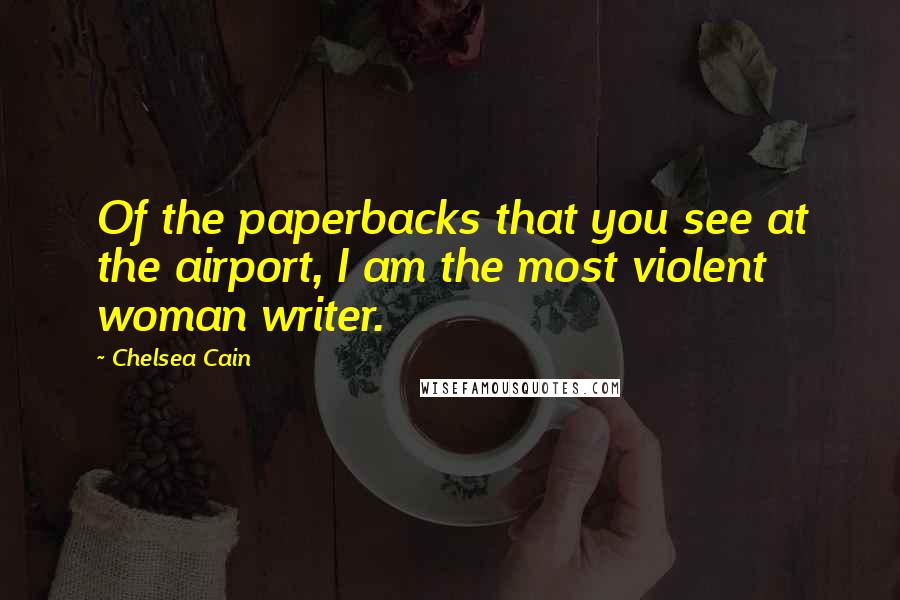 Of the paperbacks that you see at the airport, I am the most violent woman writer.

~ Chelsea Cain

WISEFAMOUSQUOTES.COM